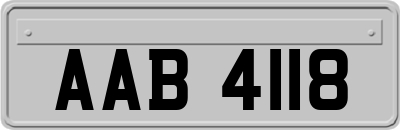 AAB 4118